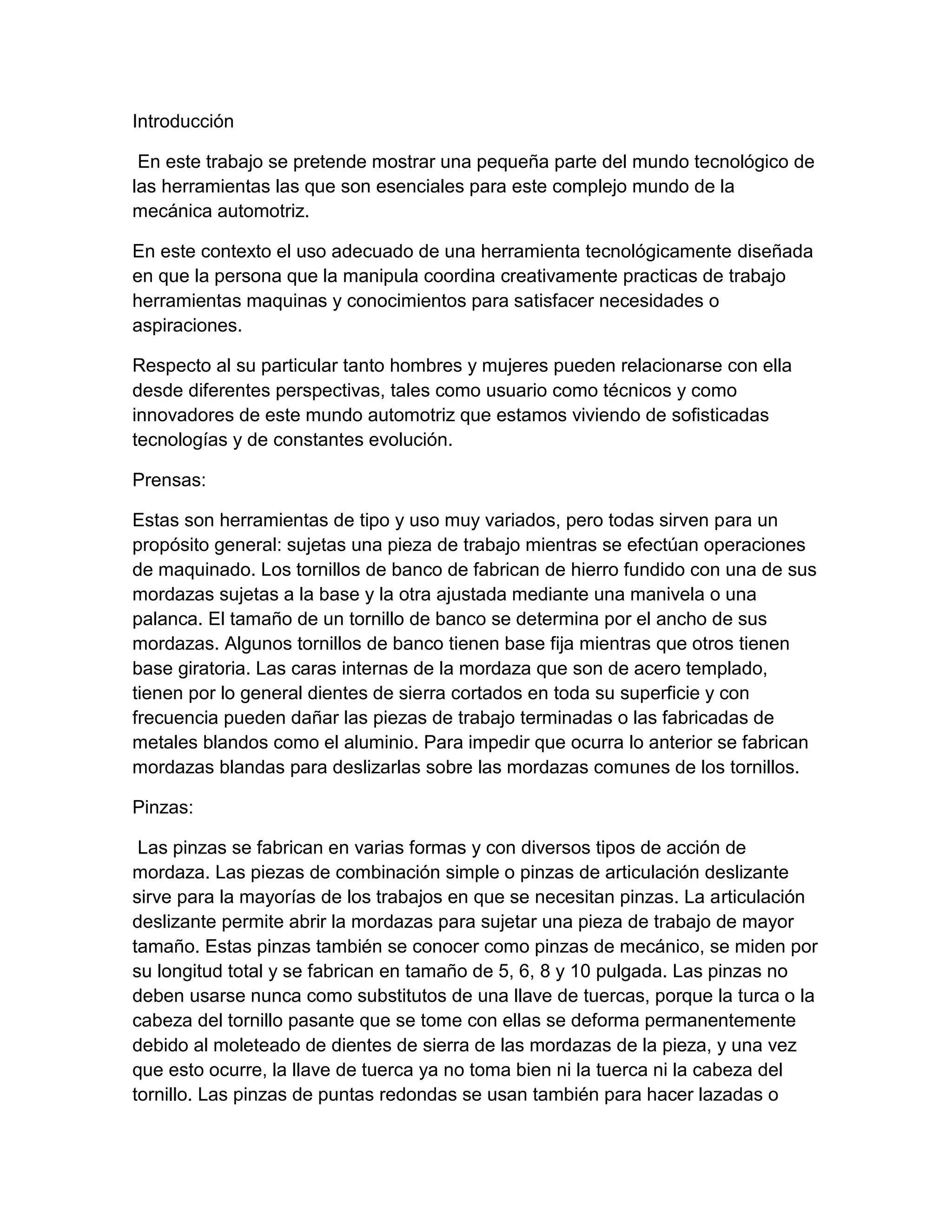 Introducción

En este trabajo se pretende mostrar una pequeña parte del mundo tecnológico de las herramientas las que son esenciales para este complejo mundo de la mecánica automotriz.

En este contexto el uso adecuado de una herramienta tecnológicamente diseñada en que la persona que la manipula coordina creativamente practicas de trabajo herramientas maquinas y conocimientos para satisfacer necesidades o aspiraciones.

Respecto al su particular tanto hombres y mujeres pueden relacionarse con ella desde diferentes perspectivas, tales como usuario como técnicos y como innovadores de este mundo automotriz que estamos viviendo de sofisticadas tecnologías y de constantes evolución.

Prensas:

Estas son herramientas de tipo y uso muy variados, pero todas sirven para un propósito general: sujetas una pieza de trabajo mientras se efectúan operaciones de maquinado. Los tornillos de banco de fabrican de hierro fundido con una de sus mordazas sujetas a la base y la otra ajustada mediante una manivela o una palanca. El tamaño de un tornillo de banco se determina por el ancho de sus mordazas. Algunos tornillos de banco tienen base fija mientras que otros tienen base giratoria. Las caras internas de la mordaza que son de acero templado, tienen por lo general dientes de sierra cortados en toda su superficie y con frecuencia pueden dañar las piezas de trabajo terminadas o las fabricadas de metales blandos como el aluminio. Para impedir que ocurra lo anterior se fabrican mordazas blandas para deslizarlas sobre las mordazas comunes de los tornillos.

Pinzas:

Las pinzas se fabrican en varias formas y con diversos tipos de acción de mordaza. Las piezas de combinación simple o pinzas de articulación deslizante sirve para la mayorías de los trabajos en que se necesitan pinzas. La articulación deslizante permite abrir la mordazas para sujetar una pieza de trabajo de mayor tamaño. Estas pinzas también se conocer como pinzas de mecánico, se miden por su longitud total y se fabrican en tamaño de 5, 6, 8 y 10 pulgada. Las pinzas no deben usarse nunca como substitutos de una llave de tuercas, porque la turca o la cabeza del tornillo pasante que se tome con ellas se deforma permanentemente debido al moleteado de dientes de sierra de las mordazas de la pieza, y una vez que esto ocurre, la llave de tuerca ya no toma bien ni la tuerca ni la cabeza del tornillo. Las pinzas de puntas redondas se usan también para hacer lazadas o